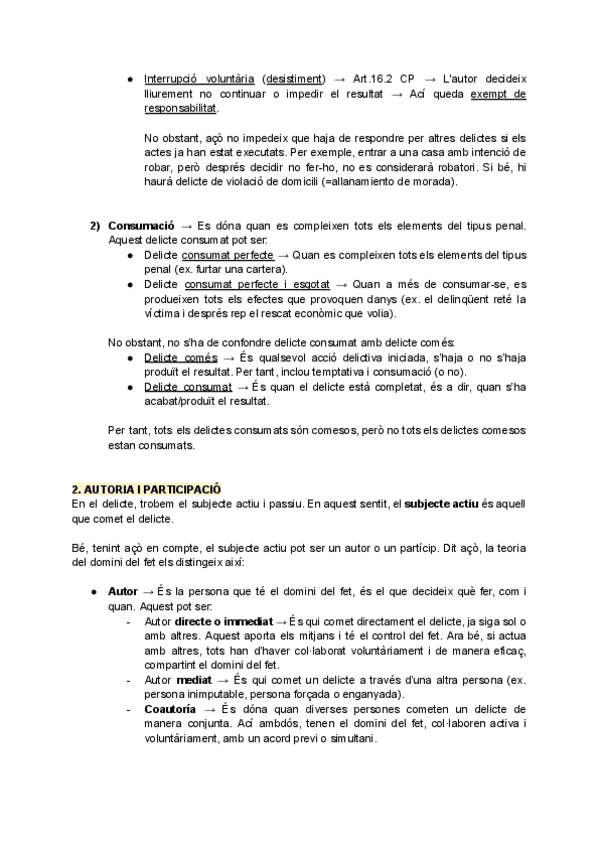 ● Interrupció voluntària (desistiment) → Art.16.2 CP → L'autor decideix lliurement no continuar o impedir el resultat → Ací queda exempt de responsabilitat.

No obstant, açò no impedeix que haja de respondre per altres delictes si els actes ja han estat executats. Per exemple, entrar a una casa amb intenció de robar, però després decidir no fer-ho, no es considerarà robatori. Si bé, hi haurà delicte de violació de domicili (=allanamiento de morada).

2) Consumació → Es dóna quan es compleixen tots els elements del tipus penal. Aquest delicte consumat pot ser:
● Delicte consumat perfecte → Quan es compleixen tots els elements del tipus penal (ex. furtar una cartera).
● Delicte consumat perfecte i esgotat → Quan a més de consumar-se, es produeixen tots els efectes que provoquen danys (ex. el delinqüent reté la víctima i després rep el rescat econòmic que volia).

No obstant, no s'ha de confondre delicte consumat amb delicte comés:
● Delicte comés → És qualsevol acció delictiva iniciada, s'haja o no s'haja produït el resultat. Per tant, inclou temptativa i consumació (o no).
● Delicte consumat → És quan el delicte està completat, és a dir, quan s'ha acabat/produït el resultat.

Per tant, tots els delictes consumats són comesos, però no tots els delictes comesos estan consumats.

2. AUTORIA I PARTICIPACIÓ
En el delicte, trobem el subjecte actiu i passiu. En aquest sentit, el subjecte actiu és aquell que comet el delicte.

Bé, tenint açò en compte, el subjecte actiu pot ser un autor o un partícip. Dit açò, la teoria del domini del fet els distingeix així:

● Autor → És la persona que té el domini del fet, és el que decideix què fer, com i quan. Aquest pot ser:
- Autor directe o immediat → És qui comet directament el delicte, ja siga sol o amb altres. Aquest aporta els mitjans i té el control del fet. Ara bé, si actua amb altres, tots han d'haver col·laborat voluntàriament i de manera eficaç, compartint el domini del fet.
- Autor mediat → És qui comet un delicte a través d'una altra persona (ex. persona inimputable, persona forçada o enganyada).
- Coautoría → És dóna quan diverses persones cometen un delicte de manera conjunta. Ací ambdós, tenen el domini del fet, col·laboren activa i voluntàriament, amb un acord previ o simultani.